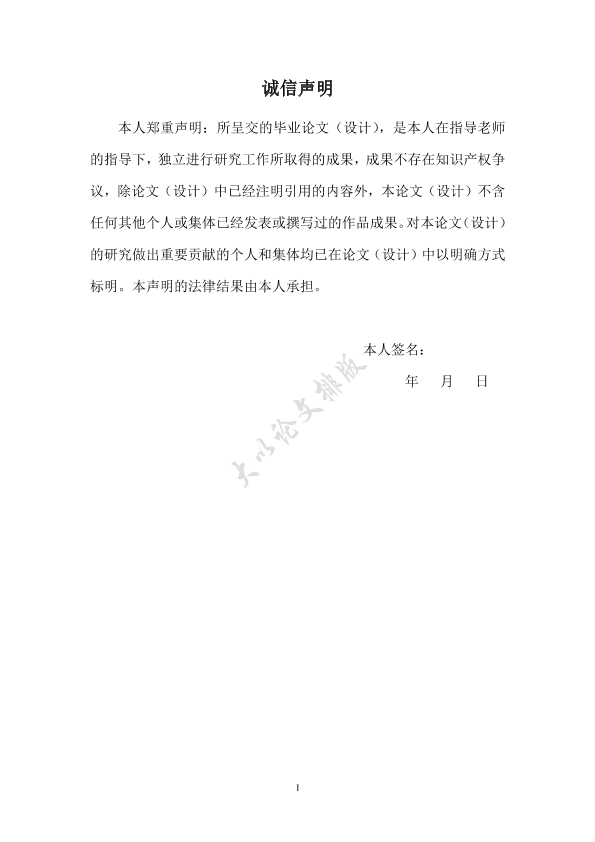 诚信声明

本人郑重声明：所呈交的毕业论文（设计），是本人在指导老师的指导下，独立进行研究工作所取得的成果，成果不存在知识产权争议，除论文（设计）中已经注明引用的内容外，本论文（设计）不含任何其他个人或集体已经发表或撰写过的作品成果。对本论文（设计）的研究做出重要贡献的个人和集体均已在论文（设计）中以明确方式标明。本声明的法律结果由本人承担。

本人签名：

年 月 日

大小论文排版

I